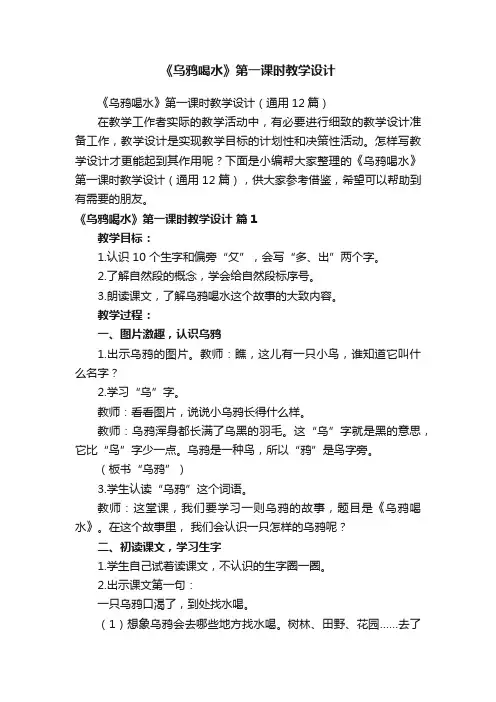 《乌鸦喝水》第一课时教学设计

《乌鸦喝水》第一课时教学设计（通用 12 篇）

在教学工作者实际的教学活动中，有必要进行细致的教学设计准备工作，教学设计是实现教学目标的计划性和决策性活动。怎样写教学设计才更能起到其作用呢？下面是小编帮大家整理的《乌鸦喝水》第一课时教学设计（通用 12 篇），供大家参考借鉴，希望可以帮助到有需要的朋友。

《乌鸦喝水》第一课时教学设计 篇 1

教学目标：

1.认识 10 个生字和偏旁“攵”，会写“多、出”两个字。

2.了解自然段的概念，学会给自然段标序号。

3.朗读课文，了解乌鸦喝水这个故事的大致内容。

教学过程：

一、图片激趣，认识乌鸦

1.出示乌鸦的图片。教师：瞧，这儿有一只小鸟，谁知道它叫什么名字？

2.学习“乌”字。

教师：看看图片，说说小乌鸦长得什么样。

教师：乌鸦浑身都长满了乌黑的羽毛。这“乌”字就是黑的意思，它比“鸟”字少一点。乌鸦是一种鸟，所以“鸦”是鸟字旁。

（板书“乌鸦”）

3.学生认读“乌鸦”这个词语。

教师：这堂课，我们要学习一则乌鸦的故事，题目是《乌鸦喝水》。在这个故事里，我们会认识一只怎样的乌鸦呢？

二、初读课文，学习生字

1.学生自己试着读课文，不认识的生字圈一圈。

2.出示课文第一句：

一只乌鸦口渴了，到处找水喝。

（1）想象乌鸦会去哪些地方找水喝。树林、田野、花园……去了